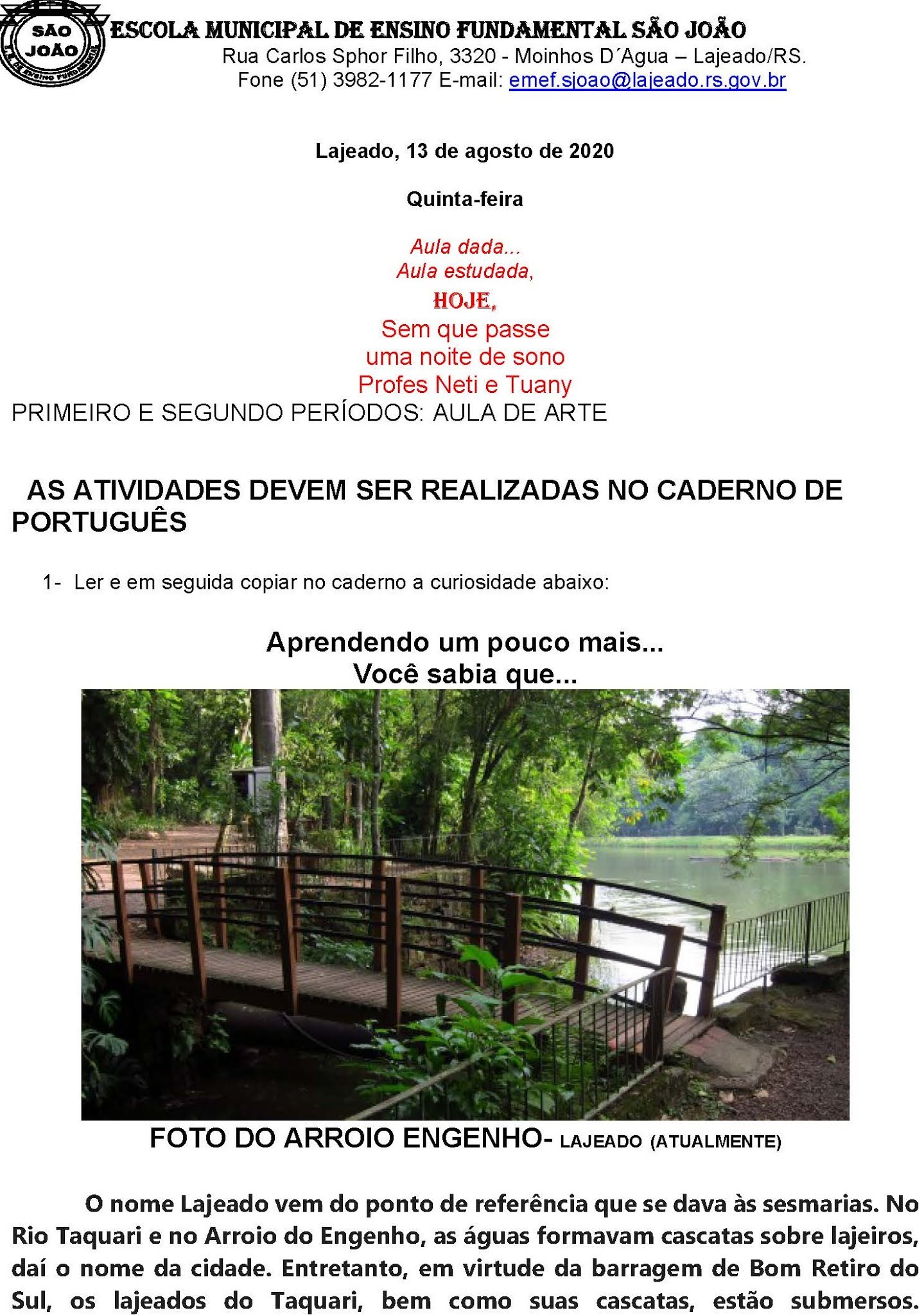 SÃO JOÃO
E.M. DE ENSINO FUNDAMENTAL

ESCOLA MUNICIPAL DE ENSINO FUNDAMENTAL SÃO JOÃO
Rua Carlos Sphor Filho, 3320 - Moinhos D´Agua – Lajeado/RS.
Fone (51) 3982-1177 E-mail: emef.sjoao@lajeado.rs.gov.br

Lajeado, 13 de agosto de 2020

Quinta-feira

Aula dada...
Aula estudada,
HOJE,
Sem que passe
uma noite de sono
Profes Neti e Tuany

PRIMEIRO E SEGUNDO PERÍODOS: AULA DE ARTE

AS ATIVIDADES DEVEM SER REALIZADAS NO CADERNO DE PORTUGUÊS

1- Ler e em seguida copiar no caderno a curiosidade abaixo:

Aprendendo um pouco mais...
Você sabia que...

FOTO DO ARROIO ENGENHO- LAJEADO (ATUALMENTE)

O nome Lajeado vem do ponto de referência que se dava às sesmarias. No Rio Taquari e no Arroio do Engenho, as águas formavam cascatas sobre lajeiros, daí o nome da cidade. Entretanto, em virtude da barragem de Bom Retiro do Sul, os lajeados do Taquari, bem como suas cascatas, estão submersos.